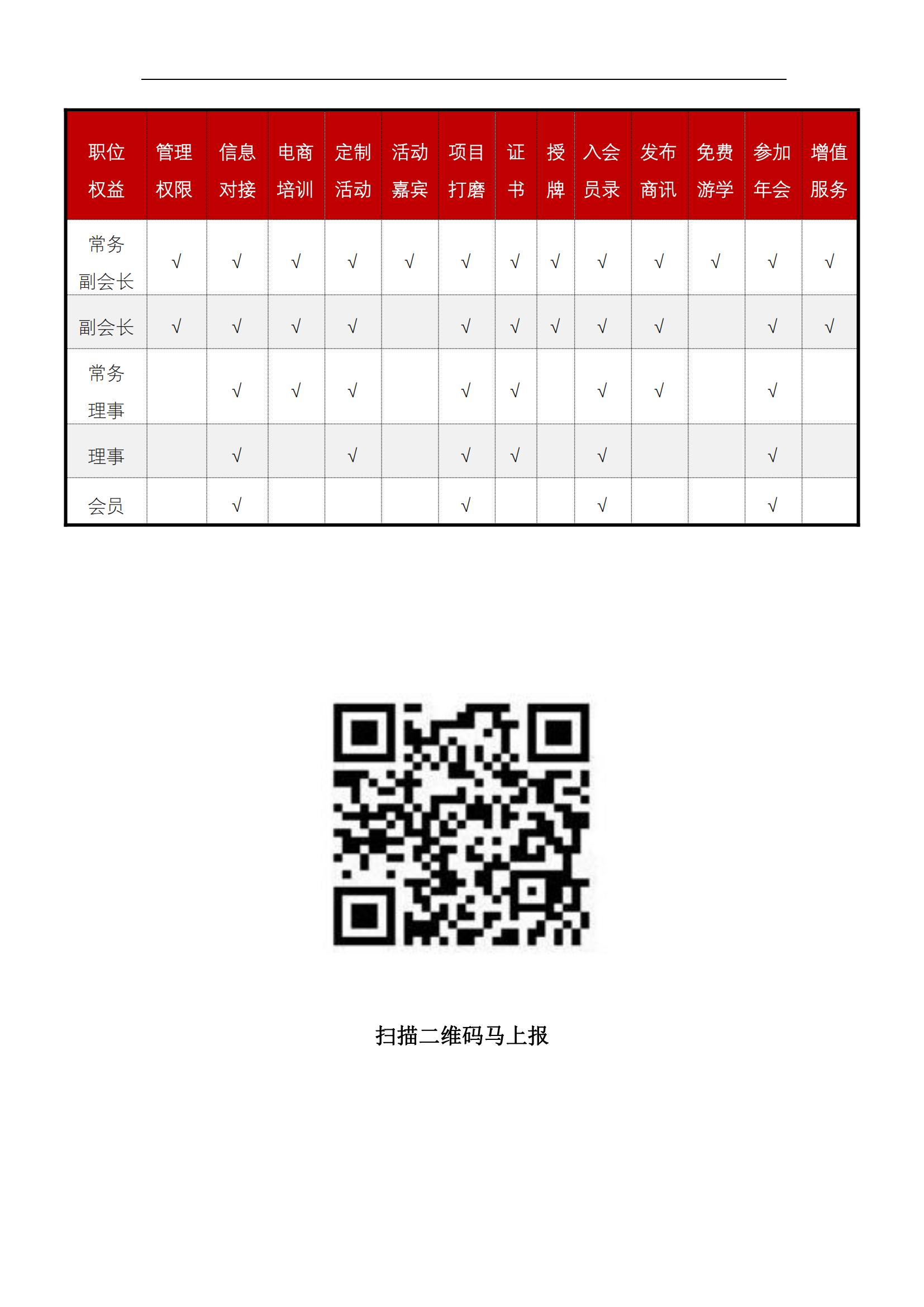 | 职位权益 | 管理权限 | 信息对接 | 电商培训 | 定制活动 | 活动嘉宾 | 项目打磨 | 证书 | 授牌 | 入会员录 | 发布商讯 | 免费游学 | 参加年会 | 增值服务 |
|---|---|---|---|---|---|---|---|---|---|---|---|---|---|
| 常务副会长 | √ | √ | √ | √ | √ | √ | √ | √ | √ | √ | √ | √ | √ |
| 副会长 | √ | √ | √ | √ |  | √ | √ | √ | √ | √ |  | √ | √ |
| 常务理事 |  | √ | √ | √ |  | √ | √ |  | √ | √ |  | √ |  |
| 理事 |  | √ |  | √ |  | √ | √ |  | √ |  |  | √ |  |
| 会员 |  | √ |  |  |  | √ |  |  | √ |  |  | √ |  |

扫描二维码马上报